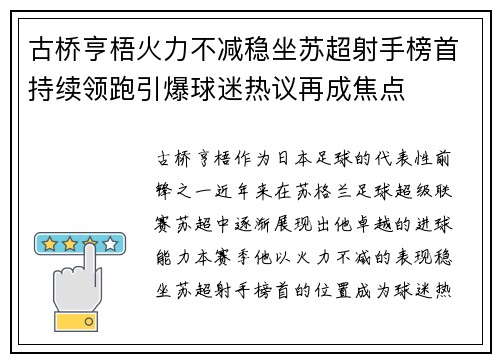 古桥亨梧火力不减稳坐苏超射手榜首持续领跑引爆球迷热议再成焦点

古桥亨梧作为日本足球的代表性前锋之一近年来在苏格兰足球超级联赛苏超中逐渐展现出他卓越的进球能力本赛季他以火力不减的表现稳坐苏超射手榜首的位置成为球迷热